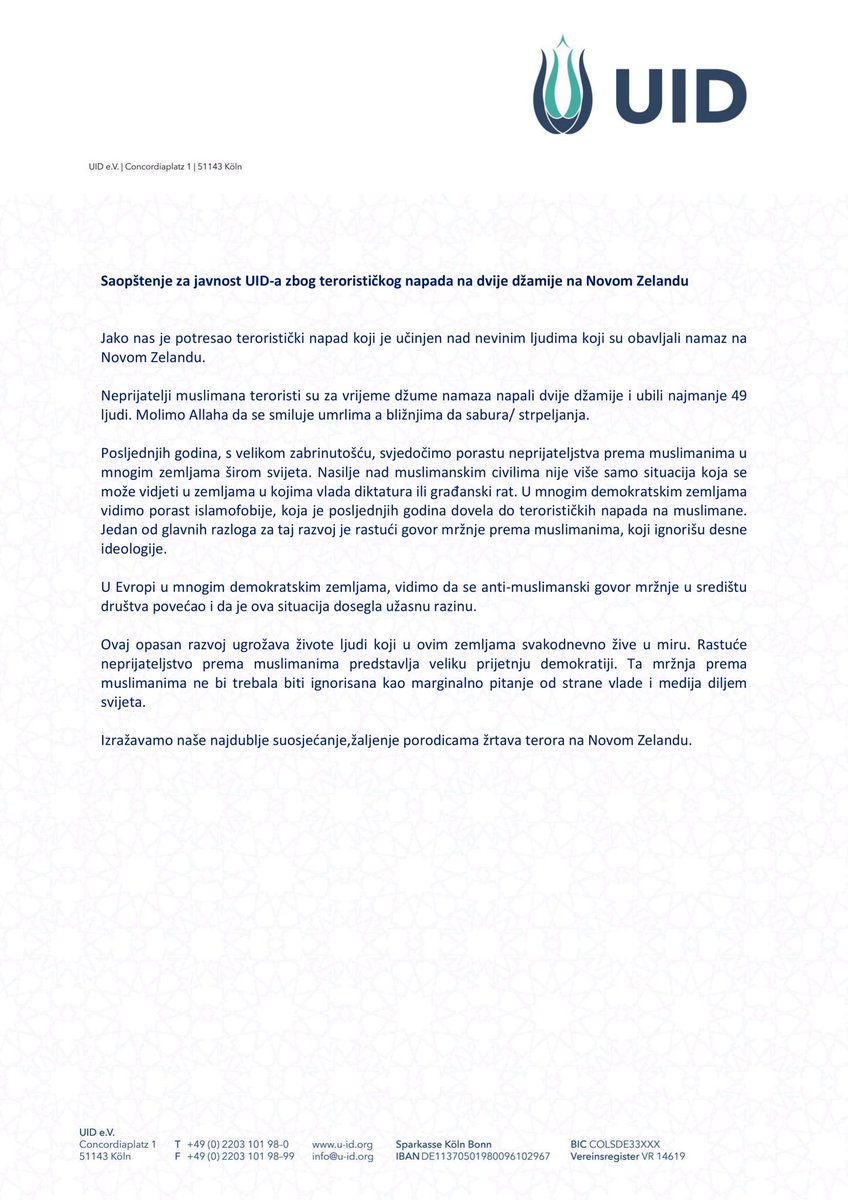 UID

UID e.V. | Concordiaplatz 1 | 51143 Köln

Saopštenje za javnost UID-a zbog terorističkog napada na dvije džamije na Novom Zelandu

Jako nas je potresao teroristički napad koji je učinjen nad nevinim ljudima koji su obavljali namaz na Novom Zelandu.

Neprijatelji muslimana teroristi su za vrijeme džume namaza napali dvije džamije i ubili najmanje 49 ljudi. Molimo Allaha da se smiluje umrlima a bližnjima da sabura/ strpeljanja.

Posljednjih godina, s velikom zabrinutošću, svjedočimo porastu neprijateljstva prema muslimanima u mnogim zemljama širom svijeta. Nasilje nad muslimanskim civilima nije više samo situacija koja se može vidjeti u zemljama u kojima vlada diktatura ili građanski rat. U mnogim demokratskim zemljama vidimo porast islamofobije, koja je posljednjih godina dovela do terorističkih napada na muslimane. Jedan od glavnih razloga za taj razvoj je rastući govor mržnje prema muslimanima, koji ignorišu desne ideologije.

U Evropi u mnogim demokratskim zemljama, vidimo da se anti-muslimanski govor mržnje u središtu društva povećao i da je ova situacija dosegla užasnu razinu.

Ovaj opasan razvoj ugrožava živote ljudi koji u ovim zemljama svakodnevno žive u miru. Rastuće neprijateljstvo prema muslimanima predstavlja veliku prijetnju demokratiji. Ta mržnja prema muslimanima ne bi trebala biti ignorisana kao marginalno pitanje od strane vlade i medija diljem svijeta.

Izražavamo naše najdublje suosjećanje,žaljenje porodicama žrtava terora na Novom Zelandu.

UID e.V.
Concordiaplatz 1
51143 Köln

T +49 (0) 2203 101 98-0
F +49 (0) 2203 101 98-99

www.u-id.org
info@u-id.org

Sparkasse Köln Bonn
IBAN DE11370501980096102967

BIC COLSDE33XXX
Vereinsregister VR 14619